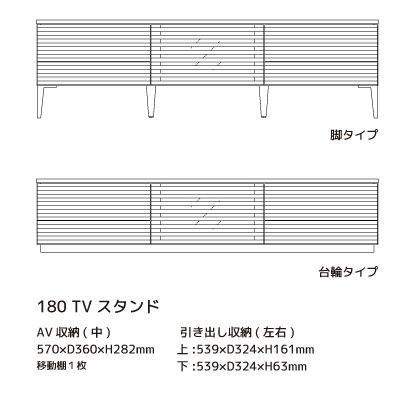 脚タイプ

台輪タイプ

180 TV スタンド

AV 収納（中）
570×D360×H282mm
移動棚１枚

引き出し収納（左右）
上 :539×D324×H161mm
下 :539×D324×H63mm